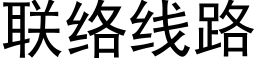 联络线路